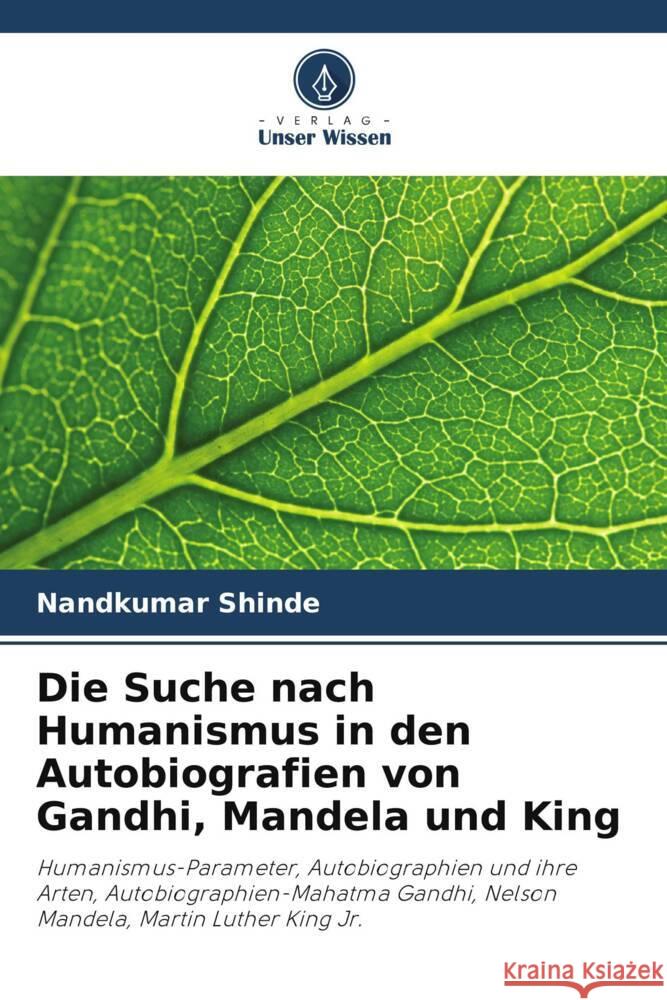 VERLAG
Unser Wissen

Nandkumar Shinde

Die Suche nach Humanismus in den Autobiografien von Gandhi, Mandela und King

Humanismus-Parameter, Autobiographien und ihre Arten, Autobiographien-Mahatma Gandhi, Nelson Mandela, Martin Luther King Jr.